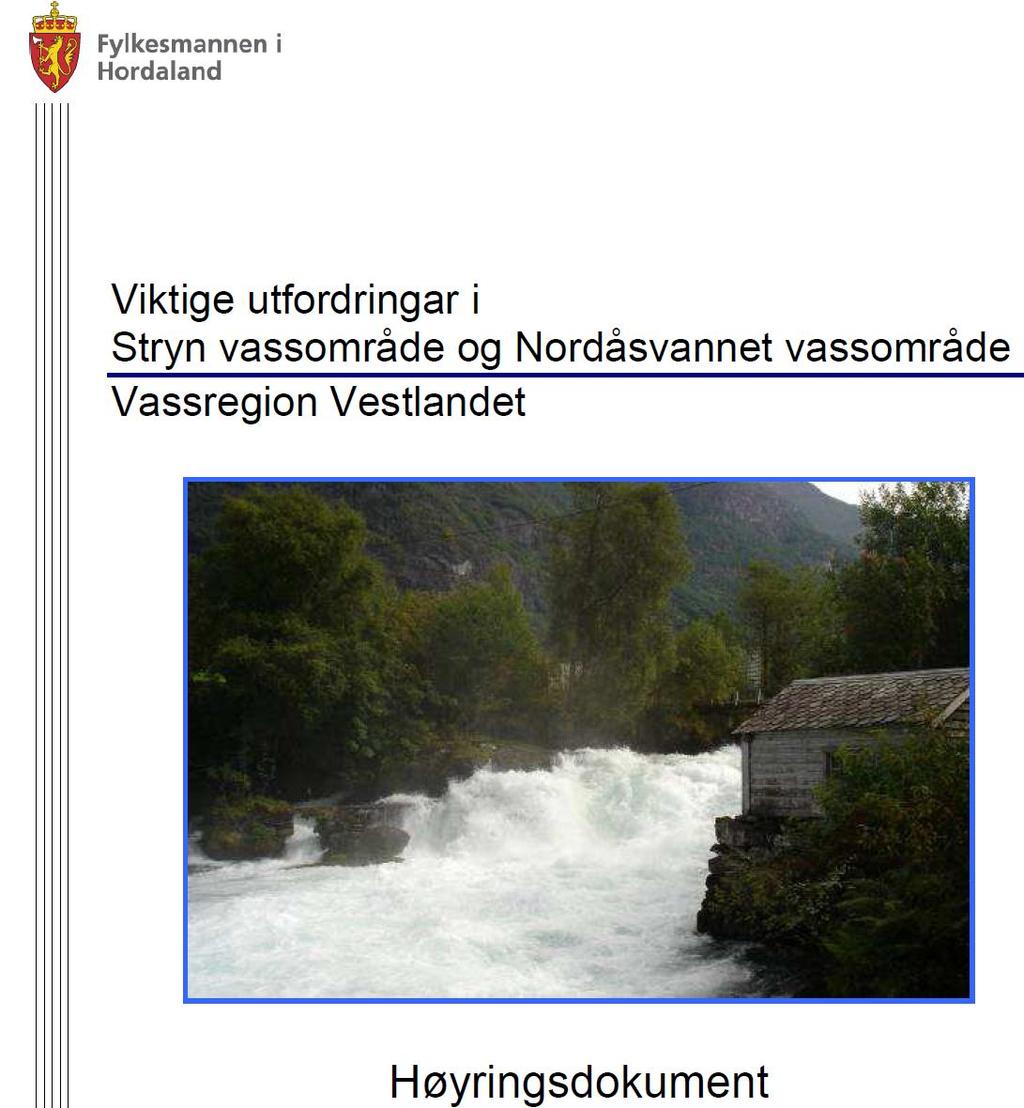 Fylkesmannen i Hordaland

Viktige utfordringar i
Stryn vassområde og Nordåsvannet vassområde

Vassregion Vestlandet

Høyringsdokument